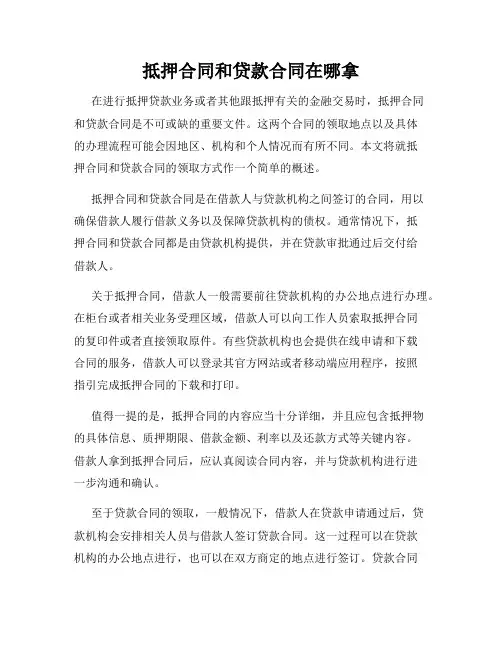 抵押合同和贷款合同在哪拿

在进行抵押贷款业务或者其他跟抵押有关的金融交易时，抵押合同和贷款合同是不可或缺的重要文件。这两个合同的领取地点以及具体的办理流程可能会因地区、机构和个人情况而有所不同。本文将就抵押合同和贷款合同的领取方式作一个简单的概述。

抵押合同和贷款合同是在借款人与贷款机构之间签订的合同，用以确保借款人履行借款义务以及保障贷款机构的债权。通常情况下，抵押合同和贷款合同都是由贷款机构提供，并在贷款审批通过后交付给借款人。

关于抵押合同，借款人一般需要前往贷款机构的办公地点进行办理。在柜台或者相关业务受理区域，借款人可以向工作人员索取抵押合同的复印件或者直接领取原件。有些贷款机构也会提供在线申请和下载合同的服务，借款人可以登录其官方网站或者移动端应用程序，按照指引完成抵押合同的下载和打印。

值得一提的是，抵押合同的内容应当十分详细，并且应包含抵押物的具体信息、质押期限、借款金额、利率以及还款方式等关键内容。借款人拿到抵押合同后，应认真阅读合同内容，并与贷款机构进行进一步沟通和确认。

至于贷款合同的领取，一般情况下，借款人在贷款申请通过后，贷款机构会安排相关人员与借款人签订贷款合同。这一过程可以在贷款机构的办公地点进行，也可以在双方商定的地点进行签订。贷款合同